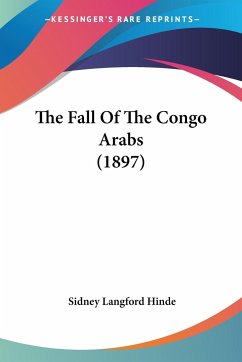 —KESSINGER'S RARE REPRINTS—

The Fall Of The Congo Arabs (1897)

Sidney Langford Hinde